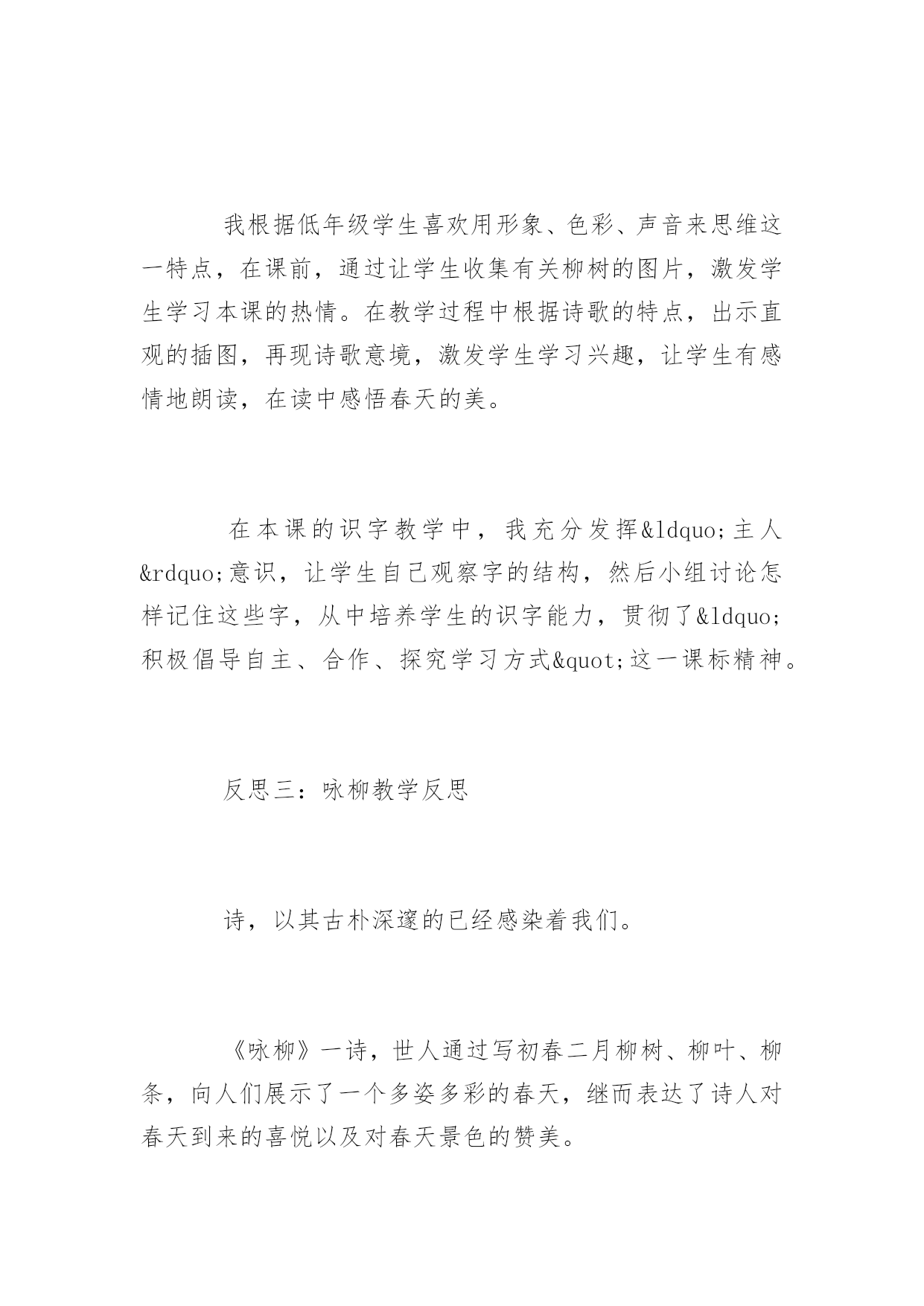 我根据低年级学生喜欢用形象、色彩、声音来思维这一特点，在课前，通过让学生收集有关柳树的图片，激发学生学习本课的热情。在教学过程中根据诗歌的特点，出示直观的插图，再现诗歌意境，激发学生学习兴趣，让学生有感情地朗读，在读中感悟春天的美。

在本课的识字教学中，我充分发挥&ldquo;主人&rdquo;意识，让学生自己观察字的结构，然后小组讨论怎样记住这些字，从中培养学生的识字能力，贯彻了&ldquo;积极倡导自主、合作、探究学习方式&quot;这一课标精神。

反思三：咏柳教学反思

诗，以其古朴深邃的已经感染着我们。

《咏柳》一诗，世人通过写初春二月柳树、柳叶、柳条，向人们展示了一个多姿多彩的春天，继而表达了诗人对春天到来的喜悦以及对春天景色的赞美。